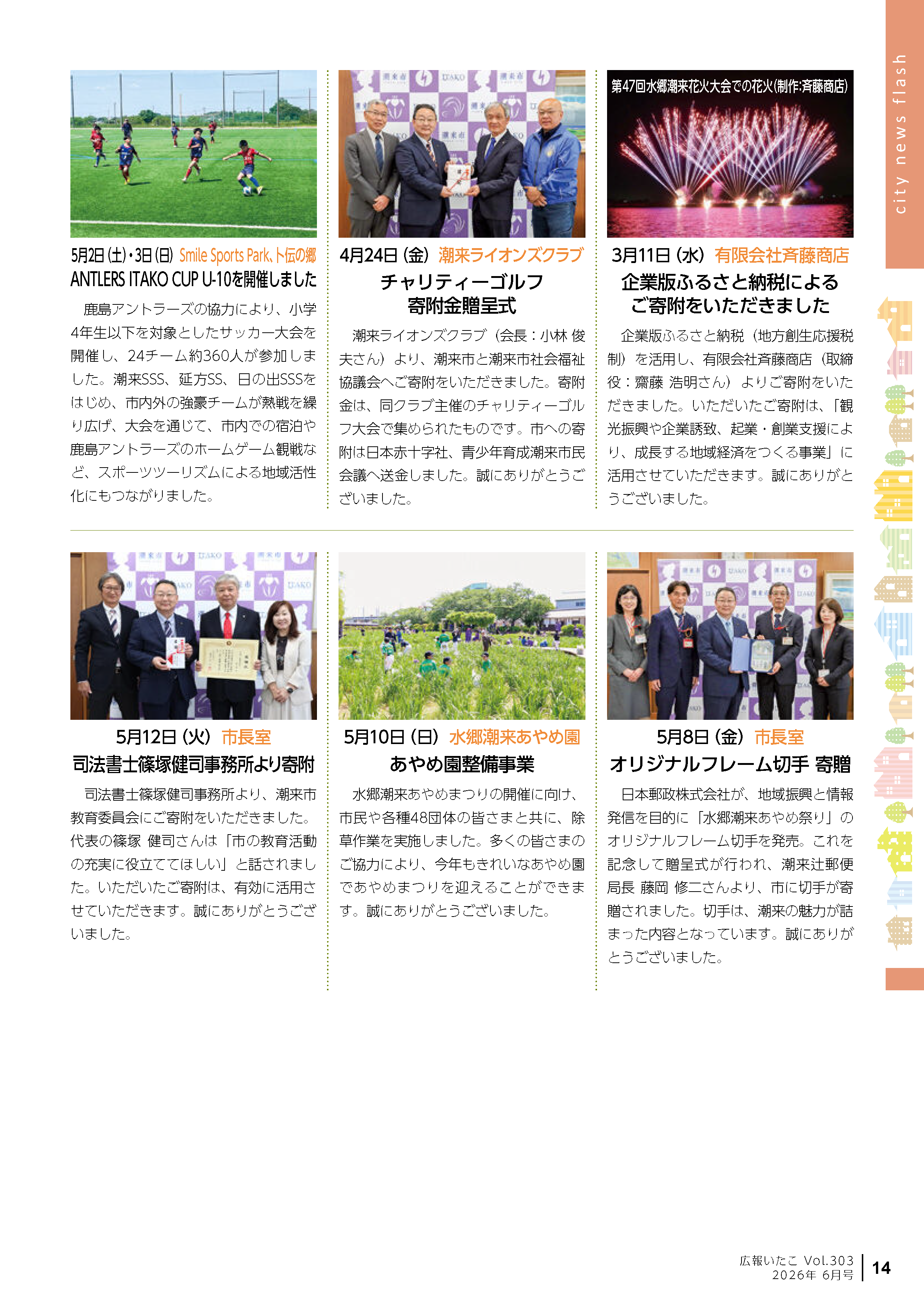 city news flash

5月2日(土)・3日(日) Smile Sports Park、卜伝の郷
ANTLERS ITAKO CUP U-10を開催しました

鹿島アントラーズの協力により、小学4年生以下を対象としたサッカー大会を開催し、24チーム約360人が参加しました。潮来SSS、延方SS、日の出SSSをはじめ、市内外の強豪チームが熱戦を繰り広げ、大会を通じて、市内での宿泊や鹿島アントラーズのホームゲーム観戦など、スポーツツーリズムによる地域活性化にもつながりました。

4月24日(金) 潮来ライオンズクラブ
チャリティーゴルフ
寄附金贈呈式

潮来ライオンズクラブ(会長:小林 俊夫さん)より、潮来市と潮来市社会福祉協議会へご寄附をいただきました。寄附金は、同クラブ主催のチャリティーゴルフ大会で集められたものです。市への寄附は日本赤十字社、青少年育成潮来市民会議へ送金しました。誠にありがとうございました。

第47回水郷潮来花火大会での花火(制作:斉藤商店)

3月11日(水) 有限会社斉藤商店
企業版ふるさと納税による
ご寄附をいただきました

企業版ふるさと納税(地方創生応援税制)を活用し、有限会社斉藤商店(取締役:齋藤 浩明さん)よりご寄附をいただきました。いただいたご寄附は、「観光振興や企業誘致、起業・創業支援により、成長する地域経済をつくる事業」に活用させていただきます。誠にありがとうございました。

5月12日(火) 市長室
司法書士篠塚健司事務所より寄附

司法書士篠塚健司事務所より、潮来市教育委員会にご寄附をいただきました。代表の篠塚 健司さんは「市の教育活動の充実に役立ててほしい」と話されました。いただいたご寄附は、有効に活用させていただきます。誠にありがとうございました。

5月10日(日) 水郷潮来あやめ園
あやめ園整備事業

水郷潮来あやめまつりの開催に向け、市民や各種48団体の皆さまと共に、除草作業を実施しました。多くの皆さまのご協力により、今年もきれいなあやめ園であやめまつりを迎えることができます。誠にありがとうございました。

5月8日(金) 市長室
オリジナルフレーム切手 寄贈

日本郵政株式会社が、地域振興と情報発信を目的に「水郷潮来あやめ祭り」のオリジナルフレーム切手を発売。これを記念して贈呈式が行われ、潮来辻郵便局長 藤岡 修二さんより、市に切手が寄贈されました。切手は、潮来の魅力が詰まった内容となっています。誠にありがとうございました。

広報いたこ Vol.303
2026年 6月号
14